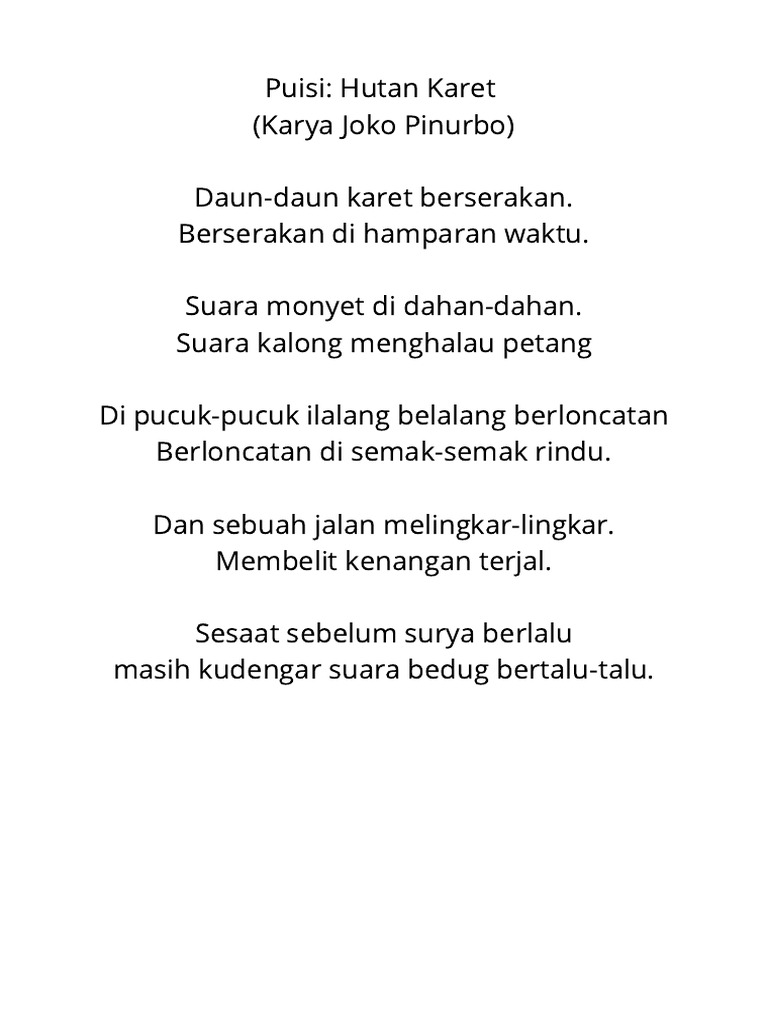 Puisi: Hutan Karet
(Karya Joko Pinurbo)

Daun-daun karet berserakan.
Berserakan di hamparan waktu.

Suara monyet di dahan-dahan.
Suara kalong menghalau petang

Di pucuk-pucuk ilalang belalang berloncatan
Berloncatan di semak-semak rindu.

Dan sebuah jalan melingkar-lingkar.
Membelit kenangan terjal.

Sesaat sebelum surya berlalu
masih kudengar suara bedug bertalu-talu.